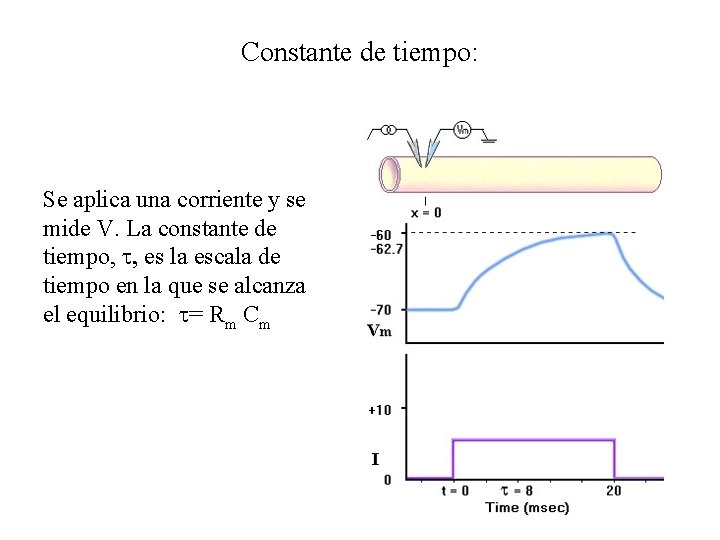 Constante de tiempo:

Se aplica una corriente y se mide V. La constante de tiempo, $\tau$, es la escala de tiempo en la que se alcanza el equilibrio: $\tau = R_m C_m$

Vm

x = 0

-60
-62.7
-70
Vm

+10
I
0
t = 0
$\tau$ = 8
20
Time (msec)